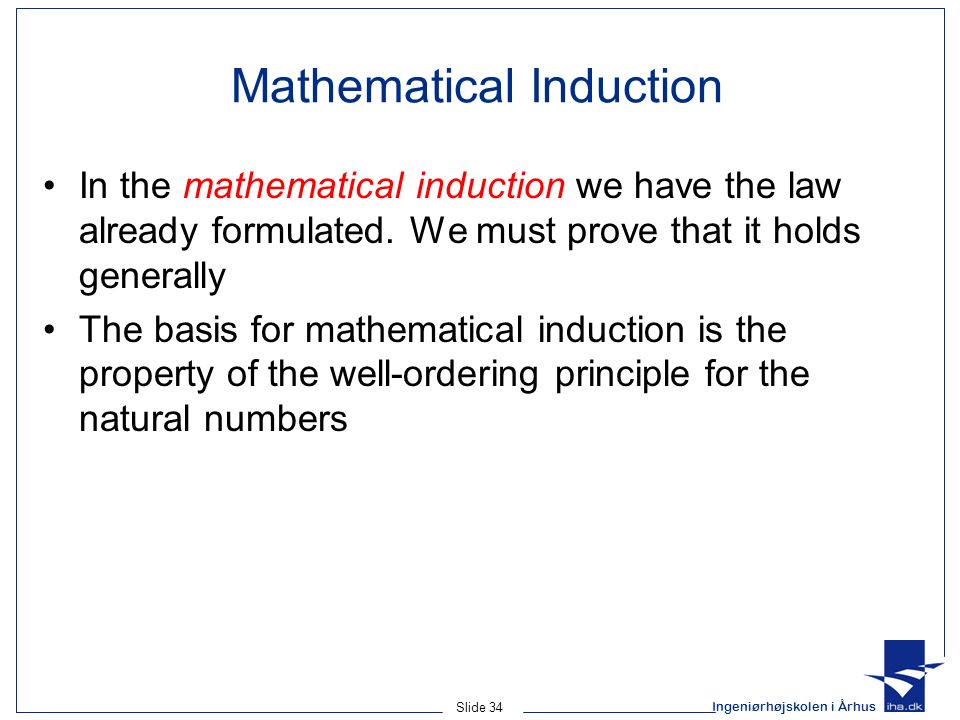 Mathematical Induction

• In the mathematical induction we have the law already formulated. We must prove that it holds generally

• The basis for mathematical induction is the property of the well-ordering principle for the natural numbers

Slide 34

Ingeniørhøjskolen i Århus

iha.dk